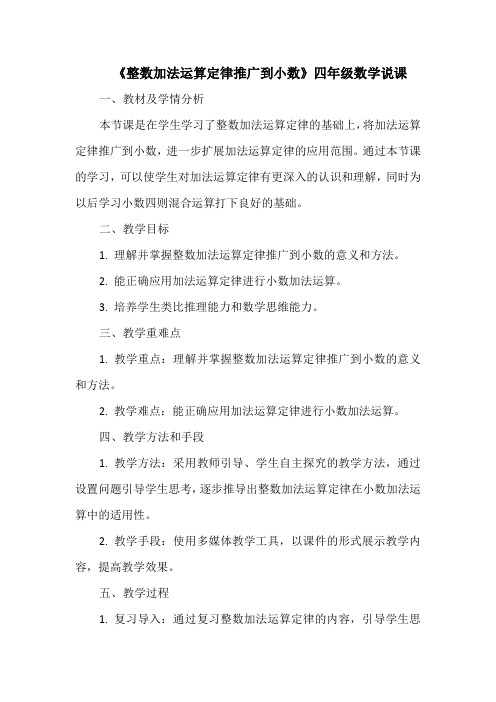 《整数加法运算定律推广到小数》四年级数学说课

一、教材及学情分析

本节课是在学生学习了整数加法运算定律的基础上，将加法运算定律推广到小数，进一步扩展加法运算定律的应用范围。通过本节课的学习，可以使学生对加法运算定律有更深入的认识和理解，同时为以后学习小数四则混合运算打下良好的基础。

二、教学目标

1. 理解并掌握整数加法运算定律推广到小数的意义和方法。

2. 能正确应用加法运算定律进行小数加法运算。

3. 培养学生类比推理能力和数学思维能力。

三、教学重难点

1. 教学重点：理解并掌握整数加法运算定律推广到小数的意义和方法。

2. 教学难点：能正确应用加法运算定律进行小数加法运算。

四、教学方法和手段

1. 教学方法：采用教师引导、学生自主探究的教学方法，通过设置问题引导学生思考，逐步推导出整数加法运算定律在小数加法运算中的适用性。

2. 教学手段：使用多媒体教学工具，以课件的形式展示教学内容，提高教学效果。

五、教学过程

1. 复习导入：通过复习整数加法运算定律的内容，引导学生思